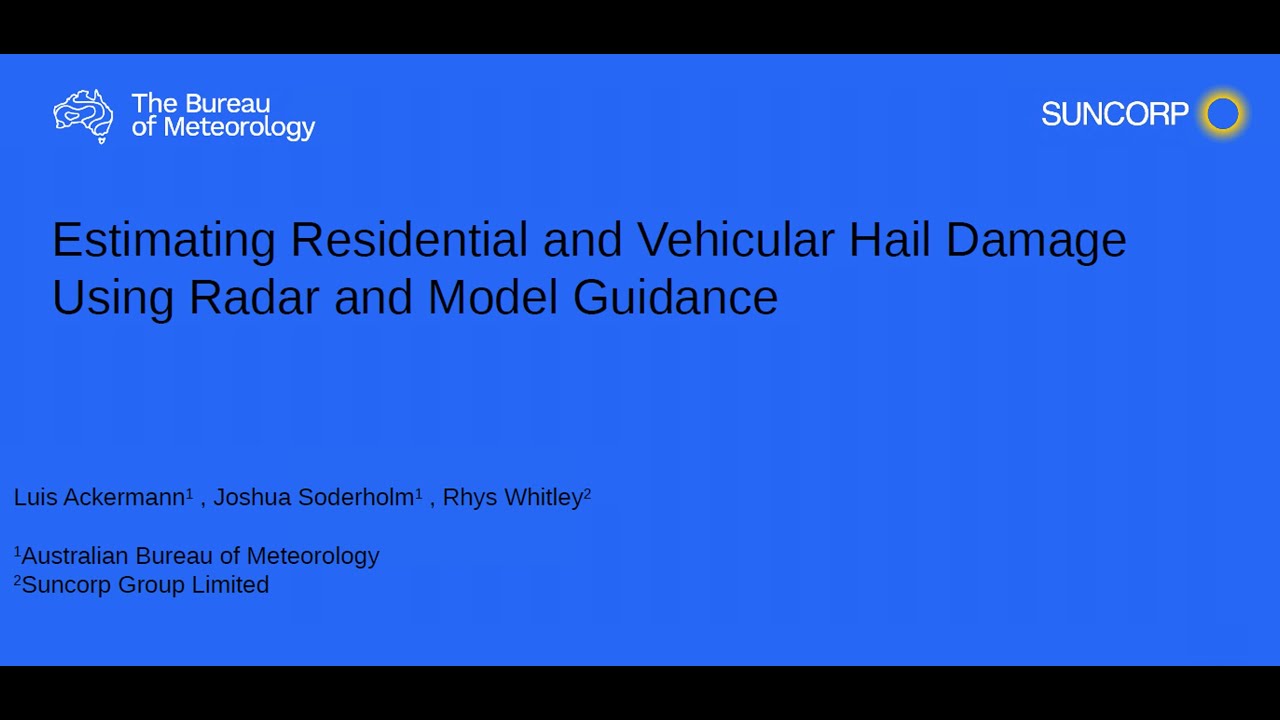 The Bureau of Meteorology

SUNCORP

Estimating Residential and Vehicular Hail Damage Using Radar and Model Guidance

Luis Ackermann$^1$ , Joshua Soderholm$^1$ , Rhys Whitley$^2$

$^1$Australian Bureau of Meteorology
$^2$Suncorp Group Limited